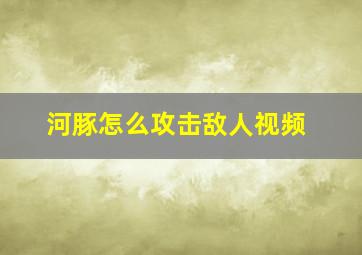 河豚怎么攻击敌人视频